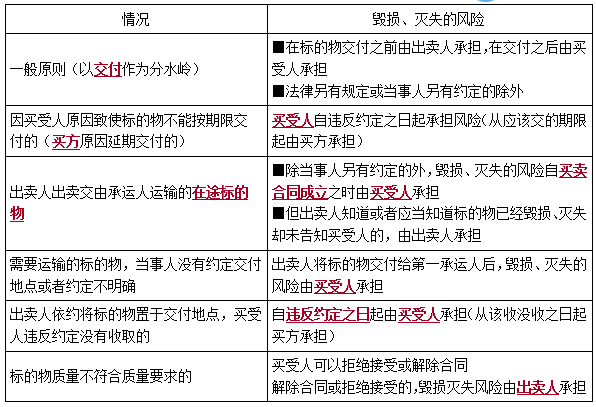 | 情况 | 毁损、灭失的风险 |
|---|---|
| 一般原则（以交付作为分水岭） | ■在标的物交付之前由出卖人承担，在交付之后由买受人承担 ■法律另有规定或当事人另有约定的除外 |
| 因买受人原因致使标的物不能按期限交付的（买方原因延期交付的） | 买受人自违反约定之日起承担风险（从应该交的期限起由买方承担） |
| 出卖人出卖交由承运人运输的在途标的物 | ■除当事人另有约定的外，毁损、灭失的风险自买卖合同成立之时由买受人承担 ■但出卖人知道或者应当知道标的物已经毁损、灭失却未告知买受人的，由出卖人承担 |
| 需要运输的标的物，当事人没有约定交付地点或者约定不明确 | 出卖人将标的物交付给第一承运人后，毁损、灭失的风险由买受人承担 |
| 出卖人依约将标的物置于交付地点，买受人违反约定没有收取的 | 自违反约定之日起由买受人承担（从该收没收之日起买方承担） |
| 标的物质量不符合质量要求的 | 买受人可以拒绝接受或解除合同 解除合同或拒绝接受的，毁损灭失风险由出卖人承担 |